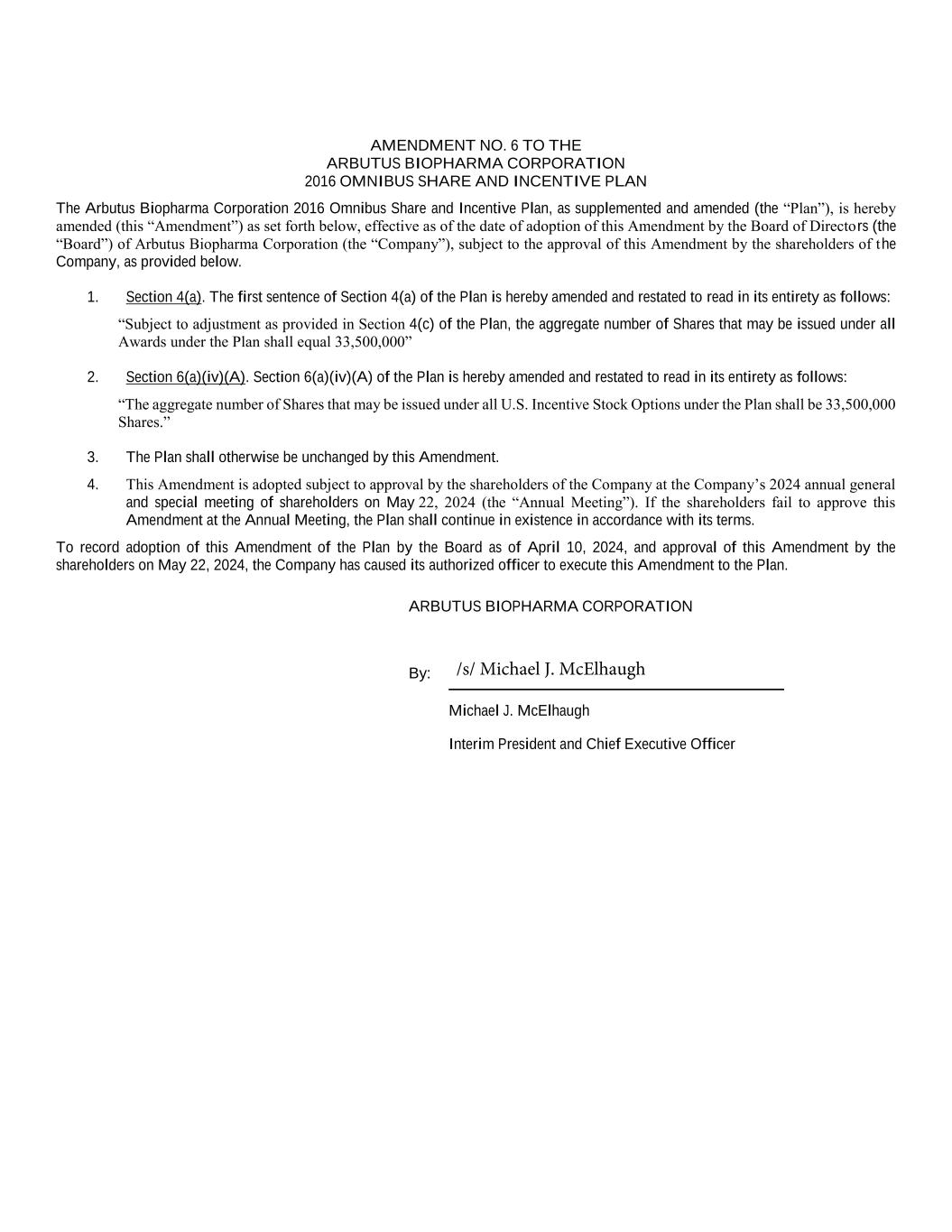 AMENDMENT NO. 6 TO THE
ARBUTUS BIOPHARMA CORPORATION
2016 OMNIBUS SHARE AND INCENTIVE PLAN

The Arbutus Biopharma Corporation 2016 Omnibus Share and Incentive Plan, as supplemented and amended (the “Plan”), is hereby amended (this “Amendment”) as set forth below, effective as of the date of adoption of this Amendment by the Board of Directors (the “Board”) of Arbutus Biopharma Corporation (the “Company”), subject to the approval of this Amendment by the shareholders of the Company, as provided below.

1. Section 4(a). The first sentence of Section 4(a) of the Plan is hereby amended and restated to read in its entirety as follows:

“Subject to adjustment as provided in Section 4(c) of the Plan, the aggregate number of Shares that may be issued under all Awards under the Plan shall equal 33,500,000”

2. Section 6(a)(iv)(A). Section 6(a)(iv)(A) of the Plan is hereby amended and restated to read in its entirety as follows:

“The aggregate number of Shares that may be issued under all U.S. Incentive Stock Options under the Plan shall be 33,500,000 Shares.”

3. The Plan shall otherwise be unchanged by this Amendment.

4. This Amendment is adopted subject to approval by the shareholders of the Company at the Company’s 2024 annual general and special meeting of shareholders on May 22, 2024 (the “Annual Meeting”). If the shareholders fail to approve this Amendment at the Annual Meeting, the Plan shall continue in existence in accordance with its terms.

To record adoption of this Amendment of the Plan by the Board as of April 10, 2024, and approval of this Amendment by the shareholders on May 22, 2024, the Company has caused its authorized officer to execute this Amendment to the Plan.

ARBUTUS BIOPHARMA CORPORATION

By: /s/ Michael J. McElhaugh

Michael J. McElhaugh

Interim President and Chief Executive Officer